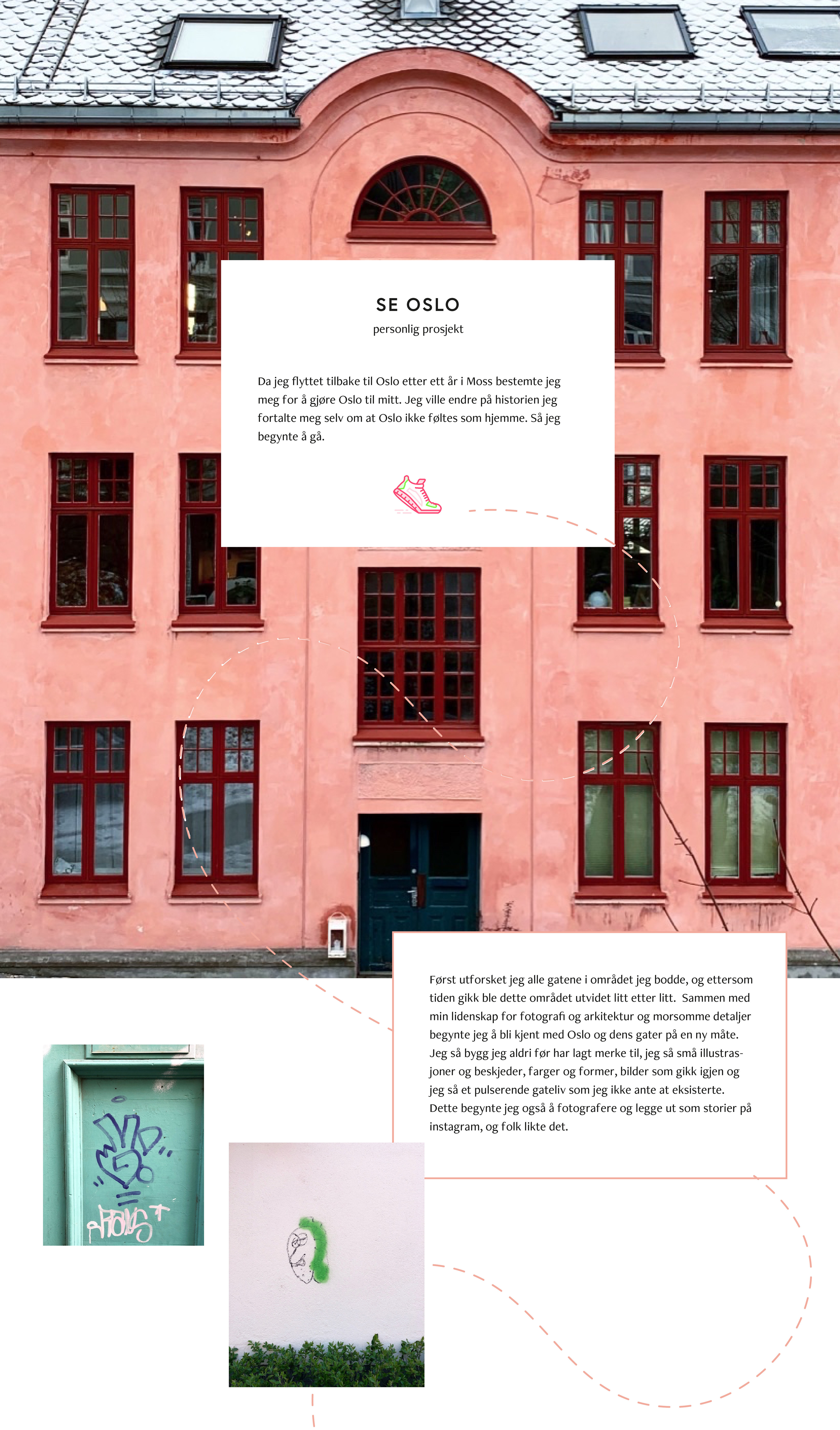 SE OSLO
personlig prosjekt

Da jeg flyttet tilbake til Oslo etter ett år i Moss bestemte jeg meg for å gjøre Oslo til mitt. Jeg ville endre på historien jeg fortalte meg selv om at Oslo ikke føltes som hjemme. Så jeg begynte å gå.

Først utforsket jeg alle gatene i området jeg bodde, og ettersom tiden gikk ble dette området utvidet litt etter litt. Sammen med min lidenskap for fotografi og arkitektur og morsomme detaljer begynte jeg å bli kjent med Oslo og dens gater på en ny måte. Jeg så bygg jeg aldri før har lagt merke til, jeg så små illustrasjoner og beskjeder, farger og former, bilder som gikk igjen og jeg så et pulserende gateliv som jeg ikke ante at eksisterte. Dette begynte jeg også å fotografere og legge ut som storier på instagram, og folk likte det.